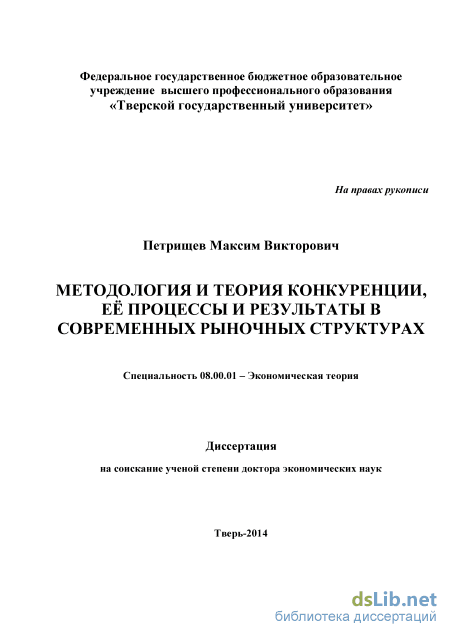 Федеральное государственное бюджетное образовательное учреждение высшего профессионального образования «Тверской государственный университет»

На правах рукописи

Петрищев Максим Викторович

МЕТОДОЛОГИЯ И ТЕОРИЯ КОНКУРЕНЦИИ, ЕЁ ПРОЦЕССЫ И РЕЗУЛЬТАТЫ В СОВРЕМЕННЫХ РЫНОЧНЫХ СТРУКТУРАХ

Специальность 08.00.01 – Экономическая теория

Диссертация

на соискание ученой степени доктора экономических наук

Тверь-2014

dsLib.net
библиотека диссертаций